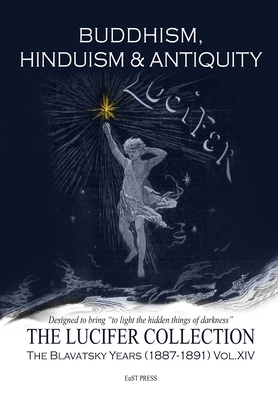 BUDDHISM, HINDUISM & ANTIQUITY

LUCIFER

Designed to bring "to light the hidden things of darkness"

THE LUCIFER COLLECTION

THE BLAVATSKY YEARS (1887-1891) VOL.XIV

EuST PRESS